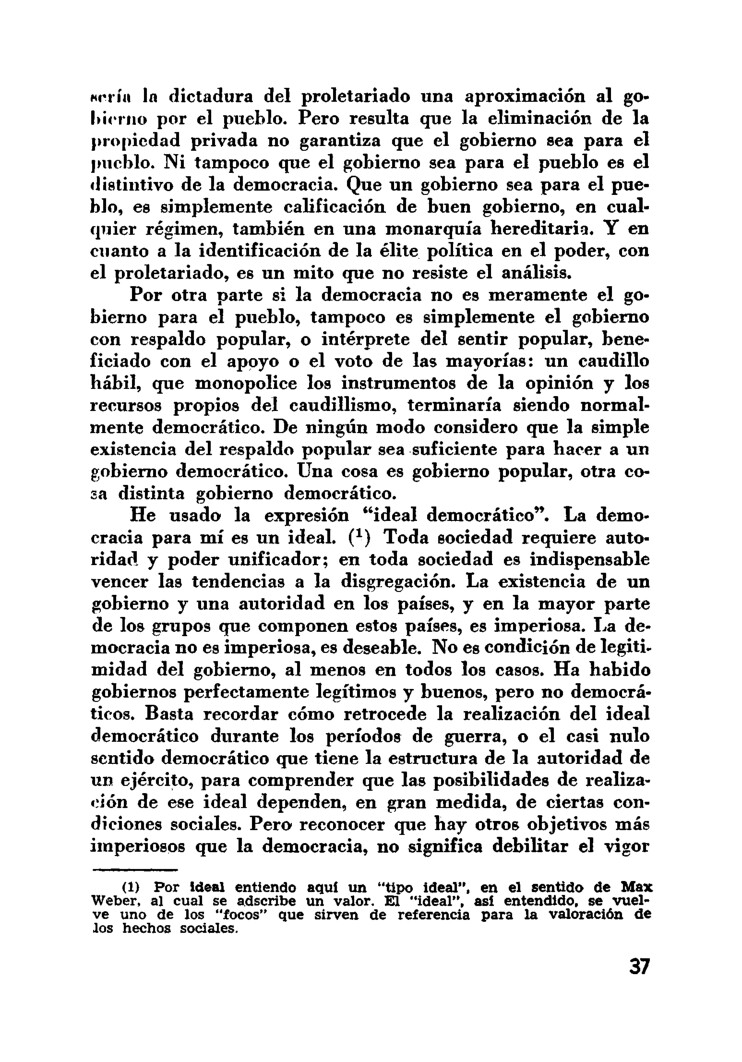 sería la dictadura del proletariado una aproximación al gobierno por el pueblo. Pero resulta que la eliminación de la propiedad privada no garantiza que el gobierno sea para el pueblo. Ni tampoco que el gobierno sea para el pueblo es el distintivo de la democracia. Que un gobierno sea para el pueblo, es simplemente calificación de buen gobierno, en cualquier régimen, también en una monarquía hereditaria. Y en cuanto a la identificación de la élite política en el poder, con el proletariado, es un mito que no resiste el análisis.

Por otra parte si la democracia no es meramente el gobierno para el pueblo, tampoco es simplemente el gobierno con respaldo popular, o intérprete del sentir popular, beneficiado con el apoyo o el voto de las mayorías: un caudillo hábil, que monopolice los instrumentos de la opinión y los recursos propios del caudillismo, terminaría siendo normalmente democrático. De ningún modo considero que la simple existencia del respaldo popular sea suficiente para hacer a un gobierno democrático. Una cosa es gobierno popular, otra cosa distinta gobierno democrático.

He usado la expresión "ideal democrático". La democracia para mí es un ideal. ($^1$) Toda sociedad requiere autoridad y poder unificador; en toda sociedad es indispensable vencer las tendencias a la disgregación. La existencia de un gobierno y una autoridad en los países, y en la mayor parte de los grupos que componen estos países, es imperiosa. La democracia no es imperiosa, es deseable. No es condición de legitimidad del gobierno, al menos en todos los casos. Ha habido gobiernos perfectamente legítimos y buenos, pero no democráticos. Basta recordar cómo retrocede la realización del ideal democrático durante los períodos de guerra, o el casi nulo sentido democrático que tiene la estructura de la autoridad de un ejército, para comprender que las posibilidades de realización de ese ideal dependen, en gran medida, de ciertas condiciones sociales. Pero reconocer que hay otros objetivos más imperiosos que la democracia, no significa debilitar el vigor

(1) Por ideal entiendo aquí un "tipo ideal", en el sentido de Max Weber, al cual se adscribe un valor. El "ideal", así entendido, se vuelve uno de los "focos" que sirven de referencia para la valoración de los hechos sociales.

37